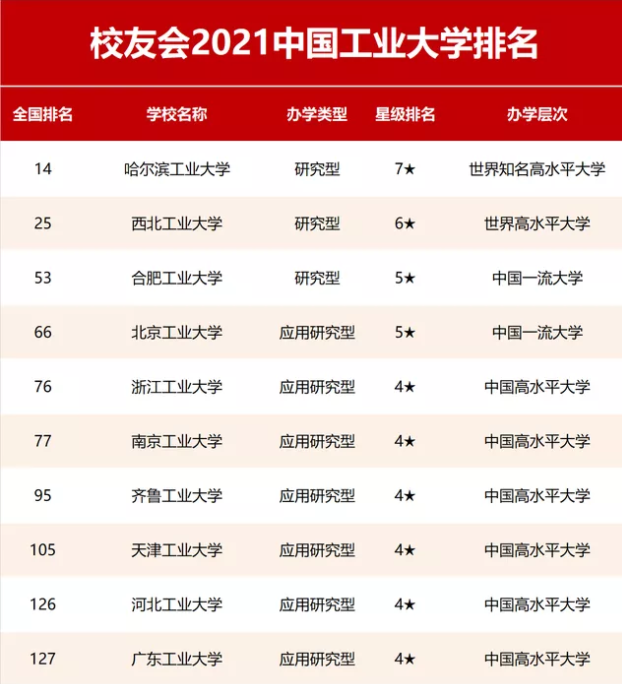 校友会2021中国工业大学排名

| 全国排名 | 学校名称 | 办学类型 | 星级排名 | 办学层次 |
|---|---|---|---|---|
| 14 | 哈尔滨工业大学 | 研究型 | 7★ | 世界知名高水平大学 |
| 25 | 西北工业大学 | 研究型 | 6★ | 世界高水平大学 |
| 53 | 合肥工业大学 | 研究型 | 5★ | 中国一流大学 |
| 66 | 北京工业大学 | 应用研究型 | 5★ | 中国一流大学 |
| 76 | 浙江工业大学 | 应用研究型 | 4★ | 中国高水平大学 |
| 77 | 南京工业大学 | 应用研究型 | 4★ | 中国高水平大学 |
| 95 | 齐鲁工业大学 | 应用研究型 | 4★ | 中国高水平大学 |
| 105 | 天津工业大学 | 应用研究型 | 4★ | 中国高水平大学 |
| 126 | 河北工业大学 | 应用研究型 | 4★ | 中国高水平大学 |
| 127 | 广东工业大学 | 应用研究型 | 4★ | 中国高水平大学 |